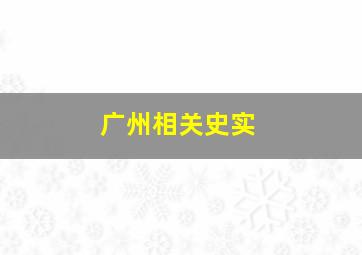 广州相关史实